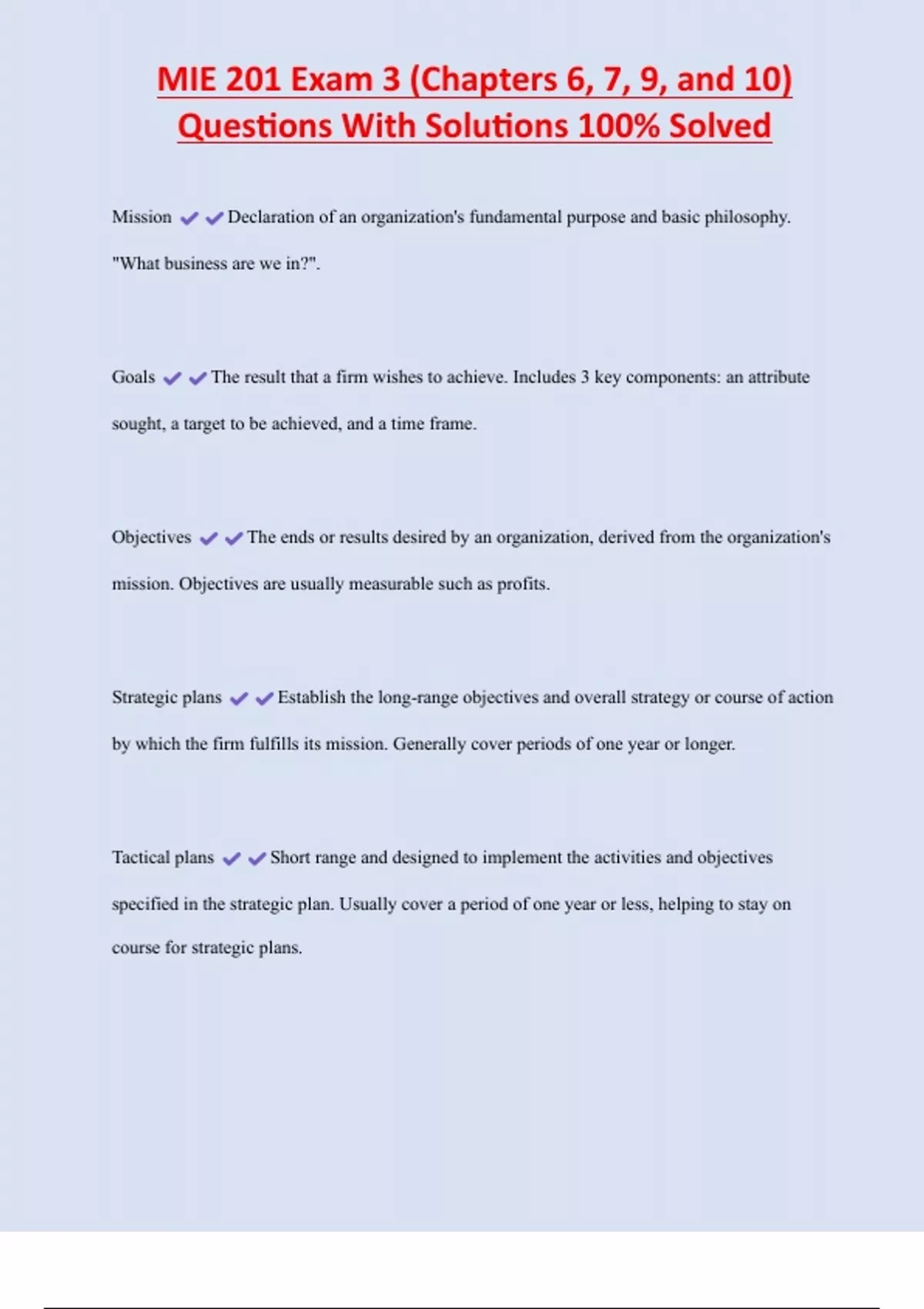 MIE 201 Exam 3 (Chapters 6, 7, 9, and 10) Questions With Solutions 100% Solved

Mission ✔✔Declaration of an organization's fundamental purpose and basic philosophy. "What business are we in?".

Goals ✔✔The result that a firm wishes to achieve. Includes 3 key components: an attribute sought, a target to be achieved, and a time frame.

Objectives ✔✔The ends or results desired by an organization, derived from the organization's mission. Objectives are usually measurable such as profits.

Strategic plans ✔✔Establish the long-range objectives and overall strategy or course of action by which the firm fulfills its mission. Generally cover periods of one year or longer.

Tactical plans ✔✔Short range and designed to implement the activities and objectives specified in the strategic plan. Usually cover a period of one year or less, helping to stay on course for strategic plans.